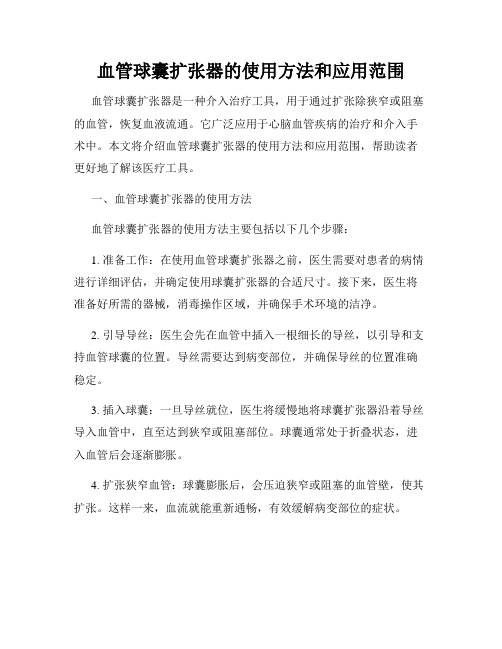 血管球囊扩张器的使用方法和应用范围

血管球囊扩张器是一种介入治疗工具，用于通过扩张除狭窄或阻塞的血管，恢复血液流通。它广泛应用于心脑血管疾病的治疗和介入手术中。本文将介绍血管球囊扩张器的使用方法和应用范围，帮助读者更好地了解该医疗工具。

一、血管球囊扩张器的使用方法

血管球囊扩张器的使用方法主要包括以下几个步骤：

1. 准备工作：在使用血管球囊扩张器之前，医生需要对患者的病情进行详细评估，并确定使用球囊扩张器的合适尺寸。接下来，医生将准备好所需的器械，消毒操作区域，并确保手术环境的洁净。

2. 引导导丝：医生会先在血管中插入一根细长的导丝，以引导和支持血管球囊的位置。导丝需要达到病变部位，并确保导丝的位置准确稳定。

3. 插入球囊：一旦导丝就位，医生将缓慢地将球囊扩张器沿着导丝导入血管中，直至达到狭窄或阻塞部位。球囊通常处于折叠状态，进入血管后会逐渐膨胀。

4. 扩张狭窄血管：球囊膨胀后，会压迫狭窄或阻塞的血管壁，使其扩张。这样一来，血流就能重新通畅，有效缓解病变部位的症状。